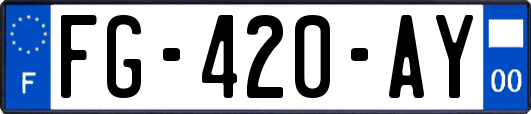 F
FG-420-AY
00